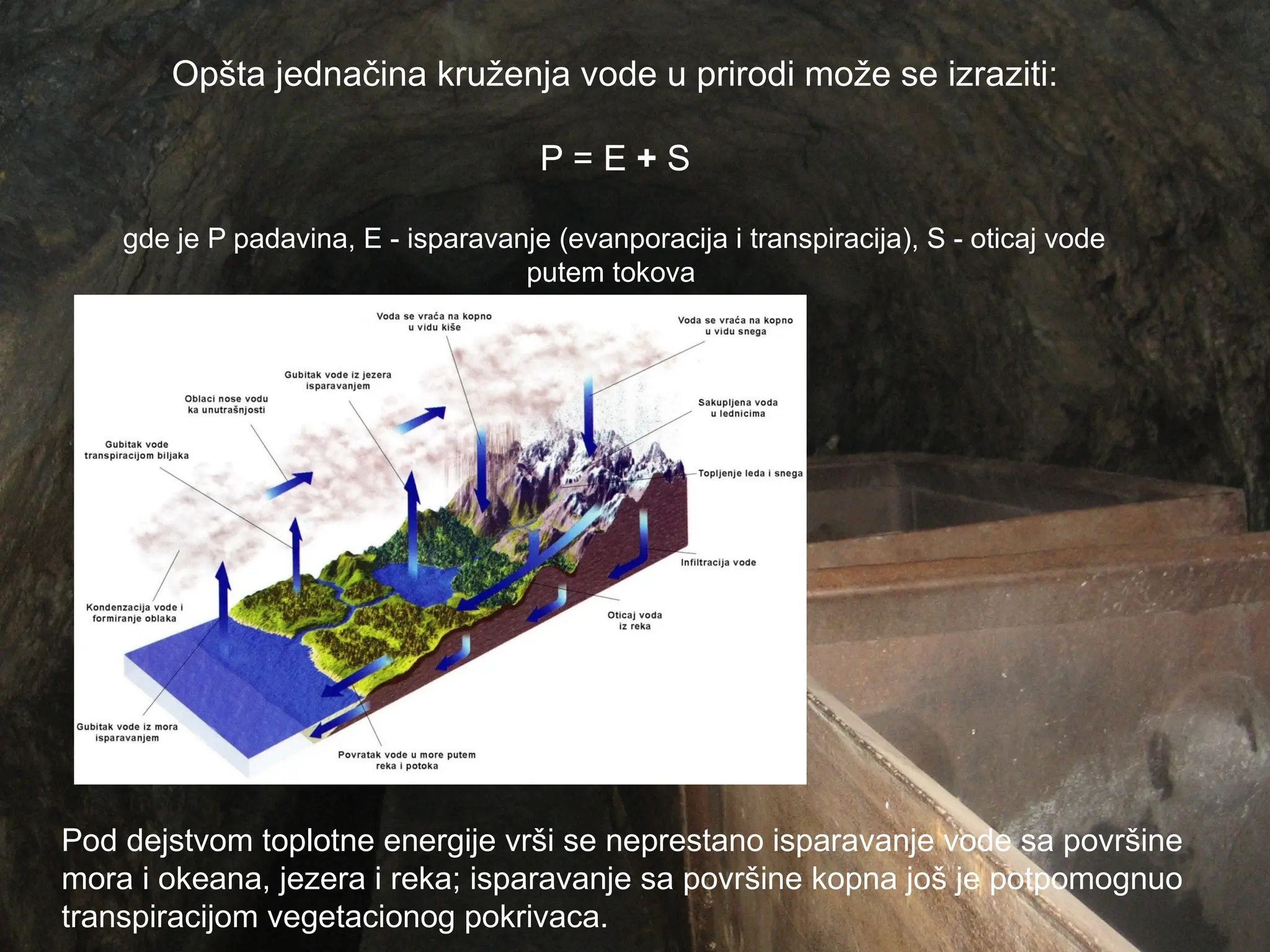 Opšta jednačina kruženja vode u prirodi može se izraziti:

$P = E + S$

gde je P padavina, E - isparavanje (evanporacija i transpiracija), S - oticaj vode putem tokova

Voda se vraća na kopno u vidu kiše

Voda se vraća na kopno u vidu snega

Gubitak vode iz jezera isparavanjem

Oblaci nose vodu ka unutrašnjosti

Sakupljena voda u lednicima

Gubitak vode transpiracijom biljaka

Topljenje leda i snega

Infiltracija vode

Kondenzacija vode i formiranje oblaka

Oticaj voda iz reka

Gubitak vode iz mora isparavanjem

Povratak vode u more putem reka i potoka

Pod dejstvom toplotne energije vrši se neprestano isparavanje vode sa površine mora i okeana, jezera i reka; isparavanje sa površine kopna još je potpomognuo transpiracijom vegetacionog pokrivaca.